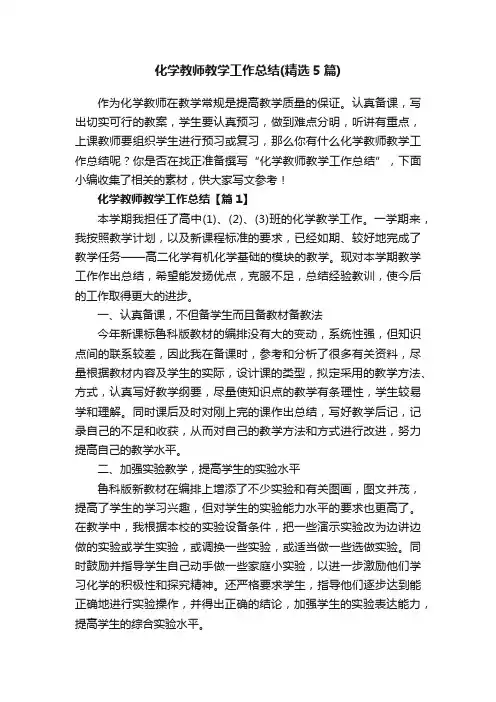 化学教师教学工作总结(精选5篇)

作为化学教师在教学常规是提高教学质量的保证。认真备课，写出切实可行的教案，学生要认真预习，做到难点分明，听讲有重点，上课教师要组织学生进行预习或复习，那么你有什么化学教师教学工作总结呢？你是否在找正准备撰写“化学教师教学工作总结”，下面小编收集了相关的素材，供大家写文参考！

化学教师教学工作总结【篇1】

本学期我担任了高中(1)、(2)、(3)班的化学教学工作。一学期来，我按照教学计划，以及新课程标准的要求，已经如期、较好地完成了教学任务——高二化学有机化学基础的模块的教学。现对本学期教学工作作出总结，希望能发扬优点，克服不足，总结经验教训，使今后的工作取得更大的进步。

一、认真备课，不但备学生而且备教材备教法

今年新课标鲁科版教材的编排没有大的变动，系统性强，但知识点间的联系较差，因此我在备课时，参考和分析了很多有关资料，尽量根据教材内容及学生的实际，设计课的类型，拟定采用的教学方法、方式，认真写好教学纲要，尽量使知识点的教学有条理性，学生较易学和理解。同时课后及时对刚上完的课作出总结，写好教学后记，记录自己的不足和收获，从而对自己的教学方法和方式进行改进，努力提高自己的教学水平。

二、加强实验教学，提高学生的实验水平

鲁科版新教材在编排上增添了不少实验和有关图画，图文并茂，提高了学生的学习兴趣，但对学生的实验能力水平的要求也更高了。在教学中，我根据本校的实验设备条件，把一些演示实验改为边讲边做的实验或学生实验，或调换一些实验，或适当做一些选做实验。同时鼓励并指导学生自己动手做一些家庭小实验，以进一步激励他们学习化学的积极性和探究精神。还严格要求学生，指导他们逐步达到能正确地进行实验操作，并得出正确的结论，加强学生的实验表达能力，提高学生的综合实验水平。